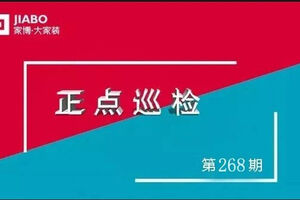 JIABO
家博·大家装

正点巡检

第268期